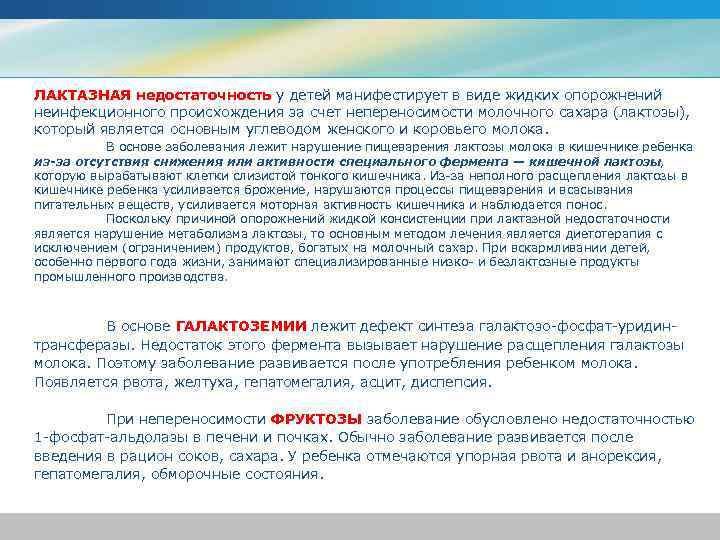 ЛАКТАЗНАЯ недостаточность у детей манифестирует в виде жидких опорожнений неинфекционного происхождения за счет непереносимости молочного сахара (лактозы), который является основным углеводом женского и коровьего молока.

В основе заболевания лежит нарушение пищеварения лактозы молока в кишечнике ребенка из-за отсутствия снижения или активности специального фермента — кишечной лактозы, которую вырабатывают клетки слизистой тонкого кишечника. Из-за неполного расщепления лактозы в кишечнике ребенка усиливается брожение, нарушаются процессы пищеварения и всасывания питательных веществ, усиливается моторная активность кишечника и наблюдается понос.

Поскольку причиной опорожнений жидкой консистенции при лактазной недостаточности является нарушение метаболизма лактозы, то основным методом лечения является диетотерапия с исключением (ограничением) продуктов, богатых на молочный сахар. При вскармливании детей, особенно первого года жизни, занимают специализированные низко- и безлактозные продукты промышленного производства.

В основе ГАЛАКТОЗЕМИИ лежит дефект синтеза галактозо-фосфат-уридин-трансферазы. Недостаток этого фермента вызывает нарушение расщепления галактозы молока. Поэтому заболевание развивается после употребления ребенком молока. Появляется рвота, желтуха, гепатомегалия, асцит, диспепсия.

При непереносимости ФРУКТОЗЫ заболевание обусловлено недостаточностью 1-фосфат-альдолазы в печени и почках. Обычно заболевание развивается после введения в рацион соков, сахара. У ребенка отмечаются упорная рвота и анорексия, гепатомегалия, обморочные состояния.